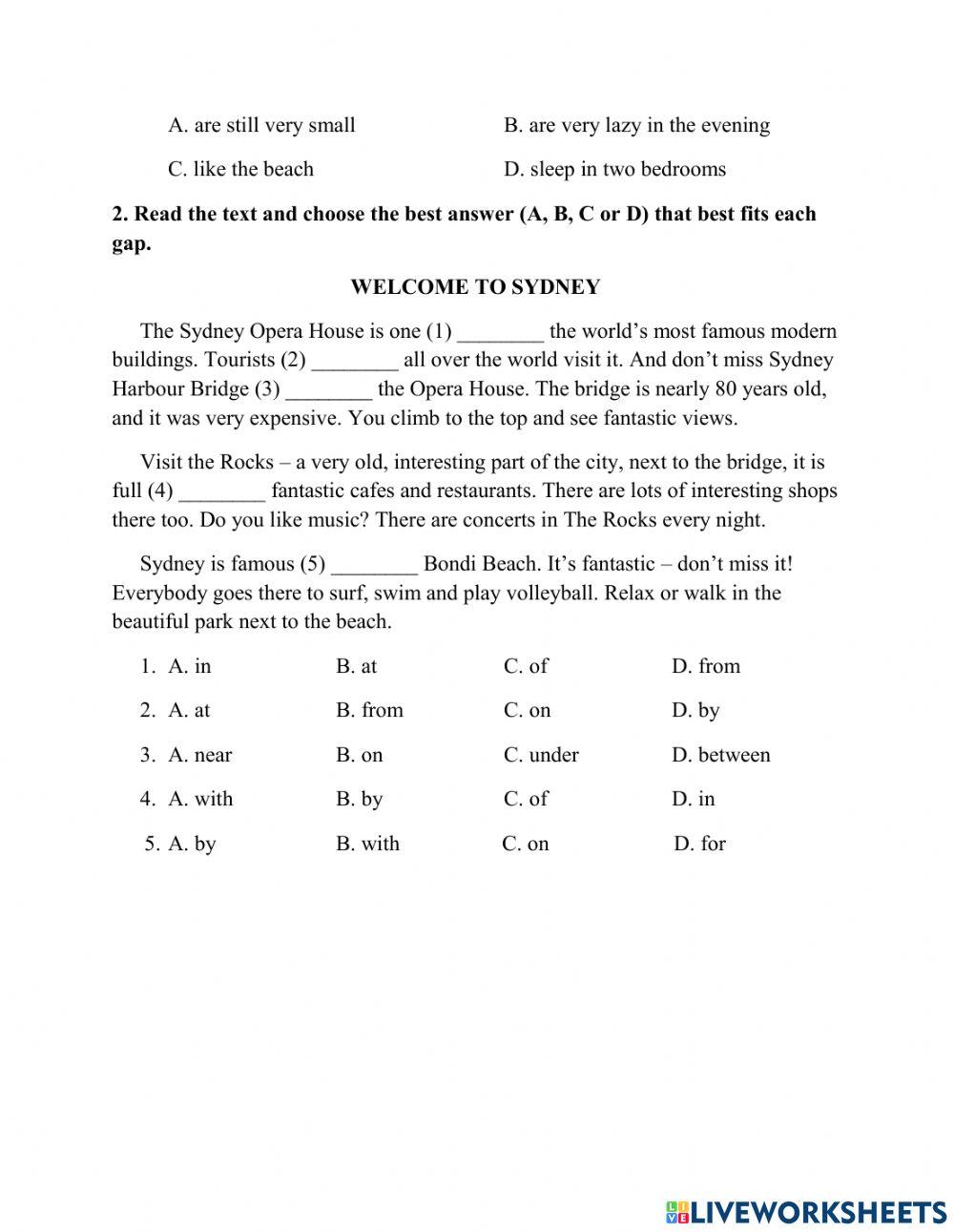 A. are still very small B. are very lazy in the evening

C. like the beach D. sleep in two bedrooms

**2. Read the text and choose the best answer (A, B, C or D) that best fits each gap.**

**WELCOME TO SYDNEY**

The Sydney Opera House is one (1) ________ the world's most famous modern buildings. Tourists (2) ________ all over the world visit it. And don't miss Sydney Harbour Bridge (3) ________ the Opera House. The bridge is nearly 80 years old, and it was very expensive. You climb to the top and see fantastic views.

Visit the Rocks – a very old, interesting part of the city, next to the bridge, it is full (4) ________ fantastic cafes and restaurants. There are lots of interesting shops there too. Do you like music? There are concerts in The Rocks every night.

Sydney is famous (5) ________ Bondi Beach. It's fantastic – don't miss it! Everybody goes there to surf, swim and play volleyball. Relax or walk in the beautiful park next to the beach.

1. A. in B. at C. of D. from

2. A. at B. from C. on D. by

3. A. near B. on C. under D. between

4. A. with B. by C. of D. in

5. A. by B. with C. on D. for

LIVEWORKSHEETS